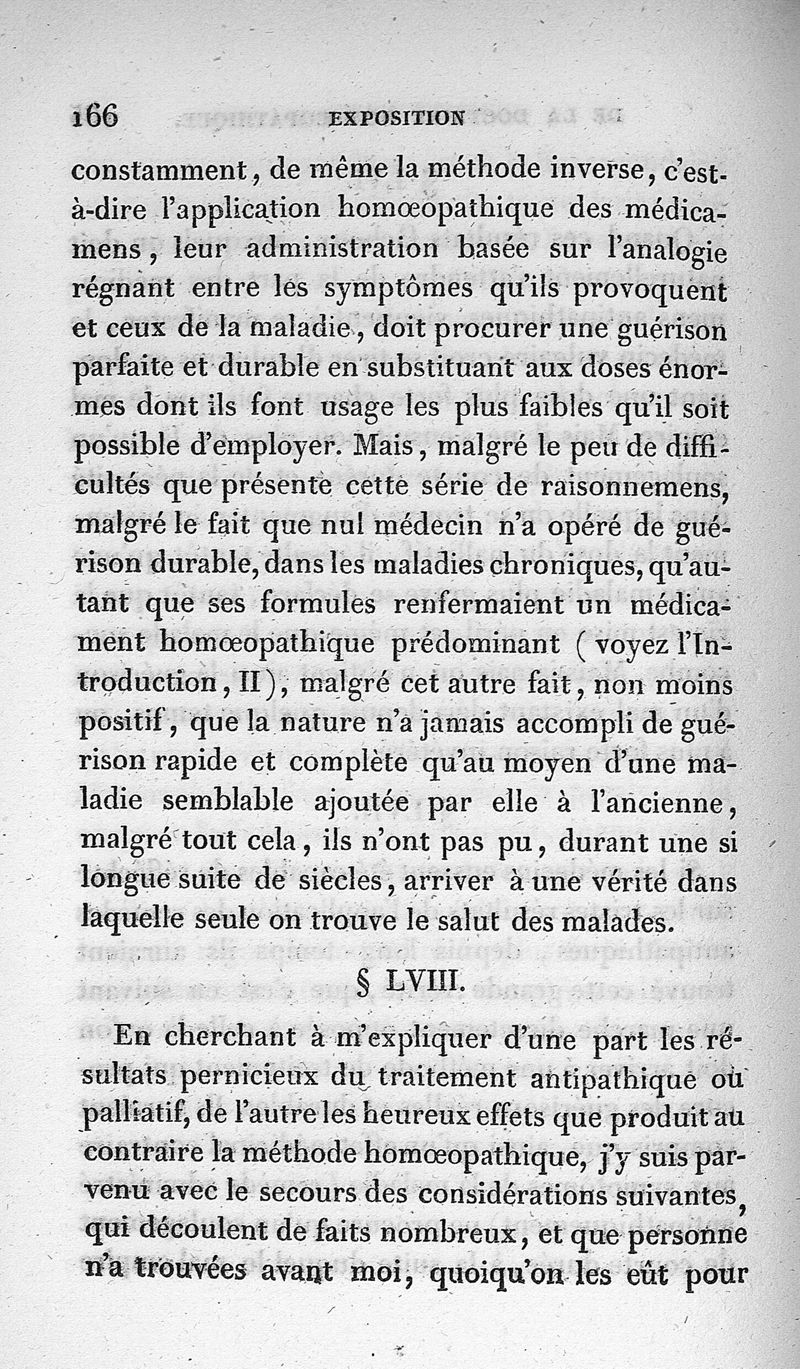 166 EXPOSITION

constamment, de même la méthode inverse, c'est-à-dire l'application homœopathique des médicamens, leur administration basée sur l'analogie régnant entre les symptômes qu'ils provoquent et ceux de la maladie, doit procurer une guérison parfaite et durable en substituant aux doses énormes dont ils font usage les plus faibles qu'il soit possible d'employer. Mais, malgré le peu de difficultés que présente cette série de raisonnemens, malgré le fait que nul médecin n'a opéré de guérison durable, dans les maladies chroniques, qu'autant que ses formules renfermaient un médicament homœopathique prédominant (voyez l'Introduction, II), malgré cet autre fait, non moins positif, que la nature n'a jamais accompli de guérison rapide et complète qu'au moyen d'une maladie semblable ajoutée par elle à l'ancienne, malgré tout cela, ils n'ont pas pu, durant une si longue suite de siècles, arriver à une vérité dans laquelle seule on trouve le salut des malades.

§ LVIII.

En cherchant à m'expliquer d'une part les résultats pernicieux du traitement antipathique ou palliatif, de l'autre les heureux effets que produit au contraire la méthode homœopathique, j'y suis parvenu avec le secours des considérations suivantes, qui découlent de faits nombreux, et que personne n'a trouvées avant moi, quoiqu'on les eût pour